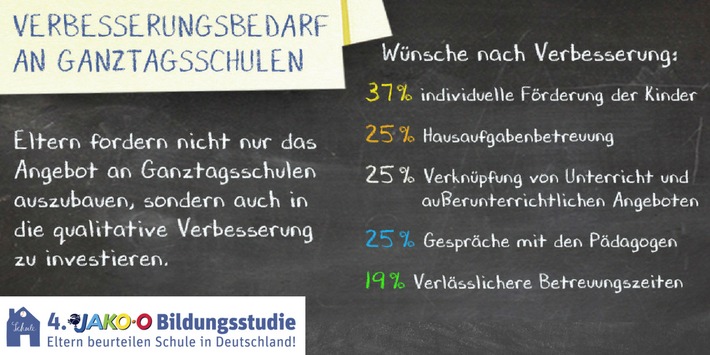 VERBESSERUNGSBEDARF AN GANZTAGSSCHULEN

Eltern fordern nicht nur das Angebot an Ganztagsschulen auszubauen, sondern auch in die qualitative Verbesserung zu investieren.

Wünsche nach Verbesserung:

37% individuelle Förderung der Kinder

25% Hausaufgabenbetreuung

25% Verknüpfung von Unterricht und außerunterrichtlichen Angeboten

25% Gespräche mit den Pädagogen

19% Verlässlichere Betreuungszeiten

Schule

4. JAKO-O Bildungsstudie
Eltern beurteilen Schule in Deutschland!